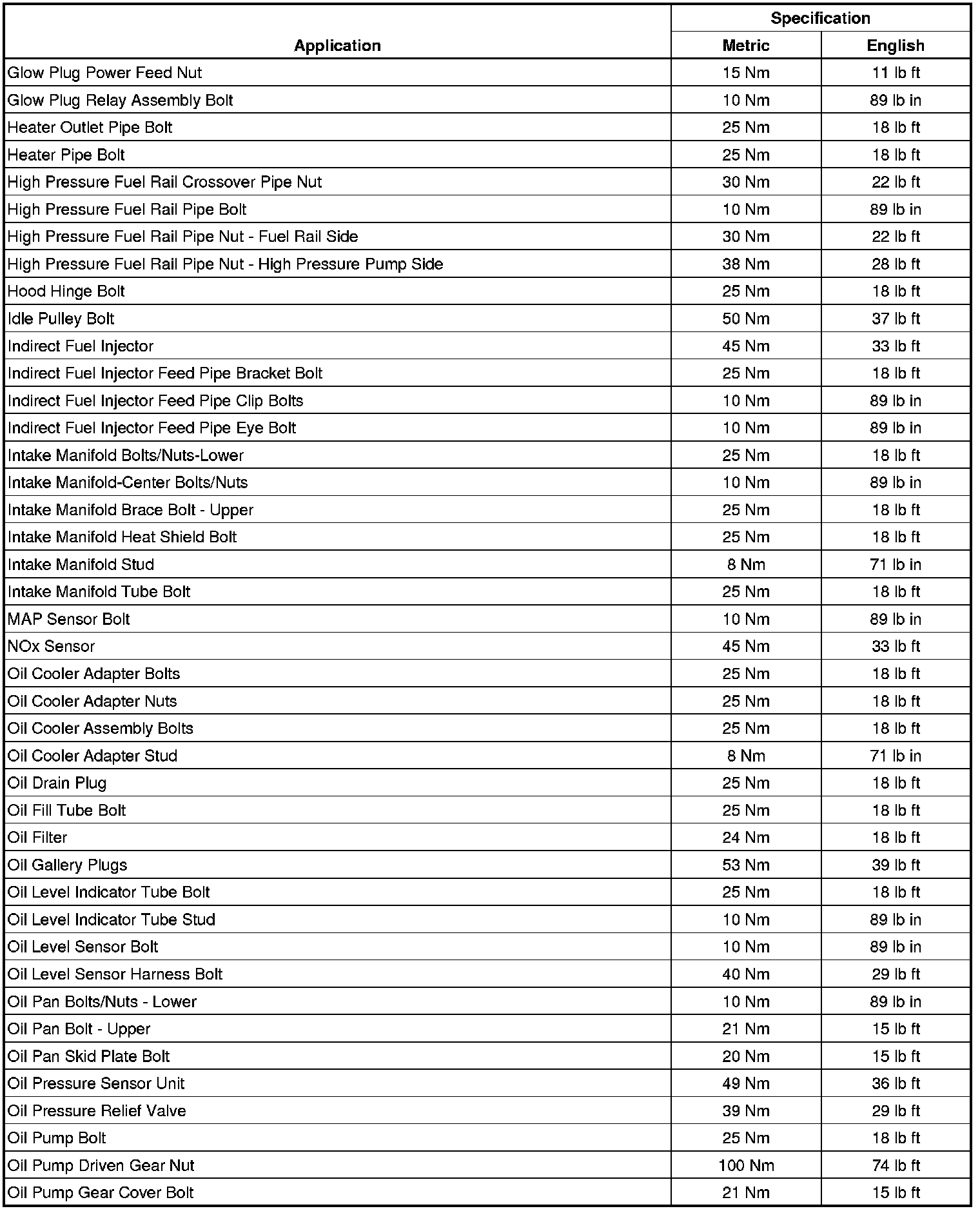 | Application | Specification Metric | Specification English |
|---|---|---|
| Glow Plug Power Feed Nut | 15 Nm | 11 lb ft |
| Glow Plug Relay Assembly Bolt | 10 Nm | 89 lb in |
| Heater Outlet Pipe Bolt | 25 Nm | 18 lb ft |
| Heater Pipe Bolt | 25 Nm | 18 lb ft |
| High Pressure Fuel Rail Crossover Pipe Nut | 30 Nm | 22 lb ft |
| High Pressure Fuel Rail Pipe Bolt | 10 Nm | 89 lb in |
| High Pressure Fuel Rail Pipe Nut - Fuel Rail Side | 30 Nm | 22 lb ft |
| High Pressure Fuel Rail Pipe Nut - High Pressure Pump Side | 38 Nm | 28 lb ft |
| Hood Hinge Bolt | 25 Nm | 18 lb ft |
| Idle Pulley Bolt | 50 Nm | 37 lb ft |
| Indirect Fuel Injector | 45 Nm | 33 lb ft |
| Indirect Fuel Injector Feed Pipe Bracket Bolt | 25 Nm | 18 lb ft |
| Indirect Fuel Injector Feed Pipe Clip Bolts | 10 Nm | 89 lb in |
| Indirect Fuel Injector Feed Pipe Eye Bolt | 10 Nm | 89 lb in |
| Intake Manifold Bolts/Nuts-Lower | 25 Nm | 18 lb ft |
| Intake Manifold-Center Bolts/Nuts | 10 Nm | 89 lb in |
| Intake Manifold Brace Bolt - Upper | 25 Nm | 18 lb ft |
| Intake Manifold Heat Shield Bolt | 25 Nm | 18 lb ft |
| Intake Manifold Stud | 8 Nm | 71 lb in |
| Intake Manifold Tube Bolt | 25 Nm | 18 lb ft |
| MAP Sensor Bolt | 10 Nm | 89 lb in |
| NOx Sensor | 45 Nm | 33 lb ft |
| Oil Cooler Adapter Bolts | 25 Nm | 18 lb ft |
| Oil Cooler Adapter Nuts | 25 Nm | 18 lb ft |
| Oil Cooler Assembly Bolts | 25 Nm | 18 lb ft |
| Oil Cooler Adapter Stud | 8 Nm | 71 lb in |
| Oil Drain Plug | 25 Nm | 18 lb ft |
| Oil Fill Tube Bolt | 25 Nm | 18 lb ft |
| Oil Filter | 24 Nm | 18 lb ft |
| Oil Gallery Plugs | 53 Nm | 39 lb ft |
| Oil Level Indicator Tube Bolt | 25 Nm | 18 lb ft |
| Oil Level Indicator Tube Stud | 10 Nm | 89 lb in |
| Oil Level Sensor Bolt | 10 Nm | 89 lb in |
| Oil Level Sensor Harness Bolt | 40 Nm | 29 lb ft |
| Oil Pan Bolts/Nuts - Lower | 10 Nm | 89 lb in |
| Oil Pan Bolt - Upper | 21 Nm | 15 lb ft |
| Oil Pan Skid Plate Bolt | 20 Nm | 15 lb ft |
| Oil Pressure Sensor Unit | 49 Nm | 36 lb ft |
| Oil Pressure Relief Valve | 39 Nm | 29 lb ft |
| Oil Pump Bolt | 25 Nm | 18 lb ft |
| Oil Pump Driven Gear Nut | 100 Nm | 74 lb ft |
| Oil Pump Gear Cover Bolt | 21 Nm | 15 lb ft |